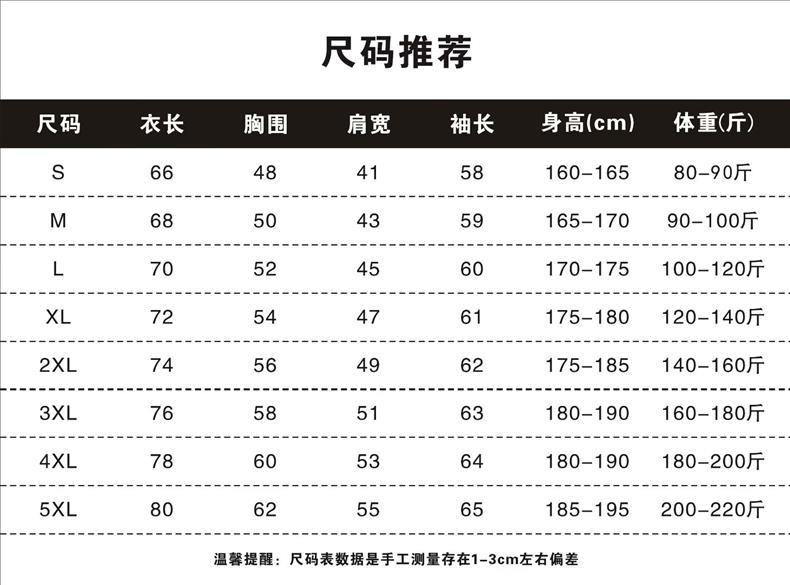 尺码推荐

| 尺码 | 衣长 | 胸围 | 肩宽 | 袖长 | 身高(cm) | 体重(斤) |
|---|---|---|---|---|---|---|
| S | 66 | 48 | 41 | 58 | 160-165 | 80-90斤 |
| M | 68 | 50 | 43 | 59 | 165-170 | 90-100斤 |
| L | 70 | 52 | 45 | 60 | 170-175 | 100-120斤 |
| XL | 72 | 54 | 47 | 61 | 175-180 | 120-140斤 |
| 2XL | 74 | 56 | 49 | 62 | 175-185 | 140-160斤 |
| 3XL | 76 | 58 | 51 | 63 | 180-190 | 160-180斤 |
| 4XL | 78 | 60 | 53 | 64 | 180-190 | 180-200斤 |
| 5XL | 80 | 62 | 55 | 65 | 185-195 | 200-220斤 |

温馨提醒：尺码表数据是手工测量存在1-3cm左右偏差